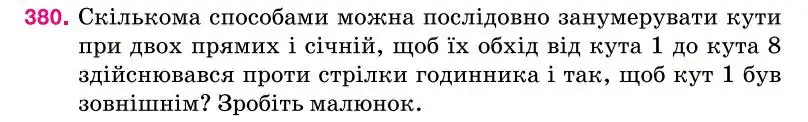 380. Скількома способами можна послідовно занумерувати кути при двох прямих і січній, щоб їх обхід від кута 1 до кута 8 здійснювався проти стрілки годинника і так, щоб кут 1 був зовнішнім? Зробіть малюнок.